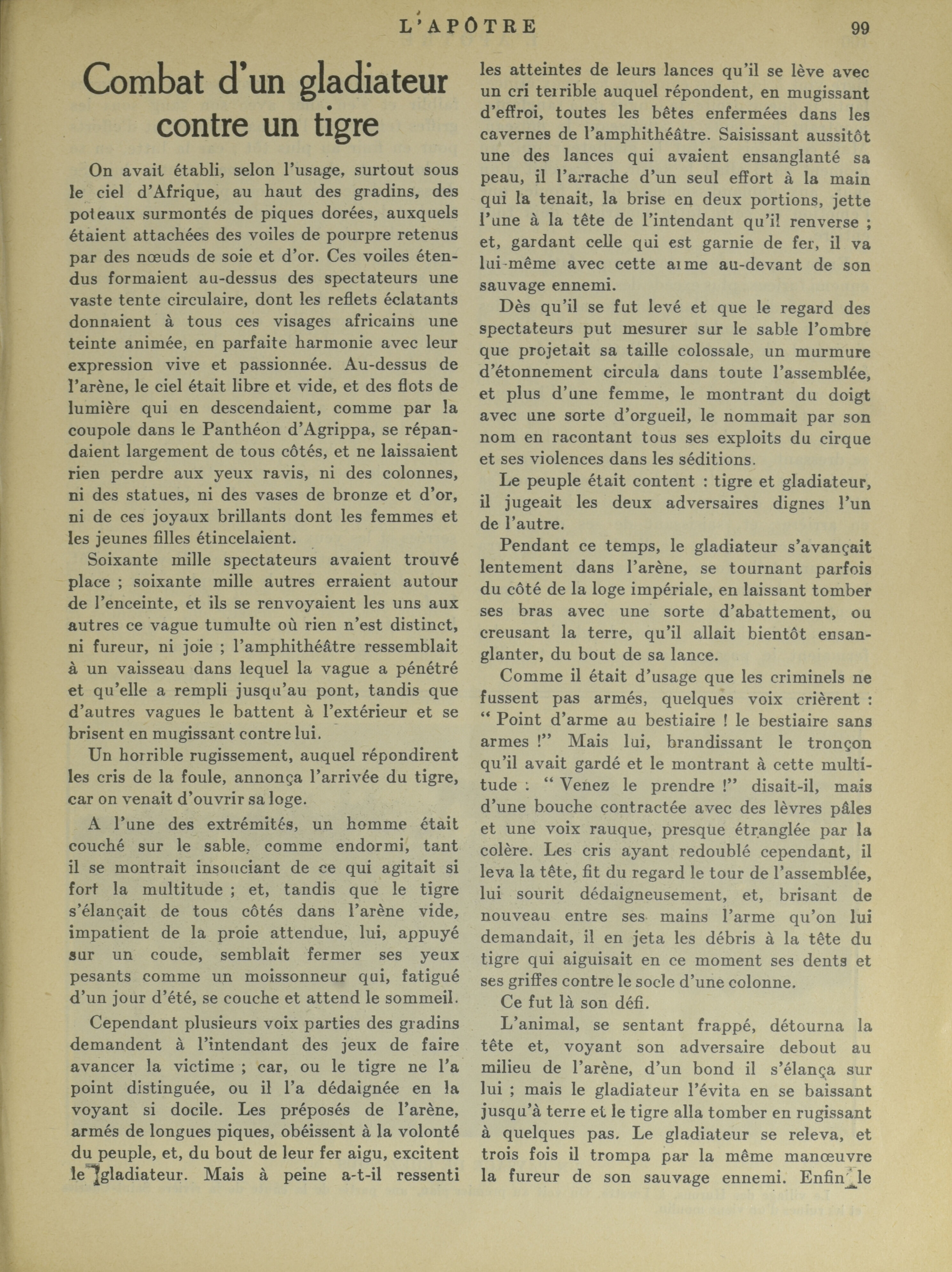 L'APÔTRE 99

Combat d'un gladiateur contre un tigre

On avait établi, selon l'usage, surtout sous le ciel d'Afrique, au haut des gradins, des poteaux surmontés de piques dorées, auxquels étaient attachées des voiles de pourpre retenus par des nœuds de soie et d'or. Ces voiles étendus formaient au-dessus des spectateurs une vaste tente circulaire, dont les reflets éclatants donnaient à tous ces visages africains une teinte animée, en parfaite harmonie avec leur expression vive et passionnée. Au-dessus de l'arène, le ciel était libre et vide, et des flots de lumière qui en descendaient, comme par la coupole dans le Panthéon d'Agrippa, se répandaient largement de tous côtés, et ne laissaient rien perdre aux yeux ravis, ni des colonnes, ni des statues, ni des vases de bronze et d'or, ni de ces joyaux brillants dont les femmes et les jeunes filles étincelaient.

Soixante mille spectateurs avaient trouvé place ; soixante mille autres erraient autour de l'enceinte, et ils se renvoyaient les uns aux autres ce vague tumulte où rien n'est distinct, ni fureur, ni joie ; l'amphithéâtre ressemblait à un vaisseau dans lequel la vague a pénétré et qu'elle a rempli jusqu'au pont, tandis que d'autres vagues le battent à l'extérieur et se brisent en mugissant contre lui.

Un horrible rugissement, auquel répondirent les cris de la foule, annonça l'arrivée du tigre, car on venait d'ouvrir sa loge.

A l'une des extrémités, un homme était couché sur le sable, comme endormi, tant il se montrait insouciant de ce qui agitait si fort la multitude ; et, tandis que le tigre s'élançait de tous côtés dans l'arène vide, impatient de la proie attendue, lui, appuyé sur un coude, semblait fermer ses yeux pesants comme un moissonneur qui, fatigué d'un jour d'été, se couche et attend le sommeil.

Cependant plusieurs voix parties des gradins demandent à l'intendant des jeux de faire avancer la victime ; car, ou le tigre ne l'a point distinguée, ou il l'a dédaignée en la voyant si docile. Les préposés de l'arène, armés de longues piques, obéissent à la volonté du peuple, et, du bout de leur fer aigu, excitent le gladiateur. Mais à peine a-t-il ressenti les atteintes de leurs lances qu'il se lève avec un cri terrible auquel répondent, en mugissant d'effroi, toutes les bêtes enfermées dans les cavernes de l'amphithéâtre. Saisissant aussitôt une des lances qui avaient ensanglanté sa peau, il l'arrache d'un seul effort à la main qui la tenait, la brise en deux portions, jette l'une à la tête de l'intendant qu'il renverse ; et, gardant celle qui est garnie de fer, il va lui-même avec cette arme au-devant de son sauvage ennemi.

Dès qu'il se fut levé et que le regard des spectateurs put mesurer sur le sable l'ombre que projetait sa taille colossale, un murmure d'étonnement circula dans toute l'assemblée, et plus d'une femme, le montrant du doigt avec une sorte d'orgueil, le nommait par son nom en racontant tous ses exploits du cirque et ses violences dans les séditions.

Le peuple était content : tigre et gladiateur, il jugeait les deux adversaires dignes l'un de l'autre.

Pendant ce temps, le gladiateur s'avançait lentement dans l'arène, se tournant parfois du côté de la loge impériale, en laissant tomber ses bras avec une sorte d'abattement, ou creusant la terre, qu'il allait bientôt ensanglanter, du bout de sa lance.

Comme il était d'usage que les criminels ne fussent pas armés, quelques voix crièrent : " Point d'arme au bestiaire ! le bestiaire sans armes !" Mais lui, brandissant le tronçon qu'il avait gardé et le montrant à cette multitude : " Venez le prendre !" disait-il, mais d'une bouche contractée avec des lèvres pâles et une voix rauque, presque étranglée par la colère. Les cris ayant redoublé cependant, il leva la tête, fit du regard le tour de l'assemblée, lui sourit dédaigneusement, et, brisant de nouveau entre ses mains l'arme qu'on lui demandait, il en jeta les débris à la tête du tigre qui aiguisait en ce moment ses dents et ses griffes contre le socle d'une colonne.

Ce fut là son défi.

L'animal, se sentant frappé, détourna la tête et, voyant son adversaire debout au milieu de l'arène, d'un bond il s'élança sur lui ; mais le gladiateur l'évita en se baissant jusqu'à terre et le tigre alla tomber en rugissant à quelques pas. Le gladiateur se releva, et trois fois il trompa par la même manœuvre la fureur de son sauvage ennemi. Enfin le